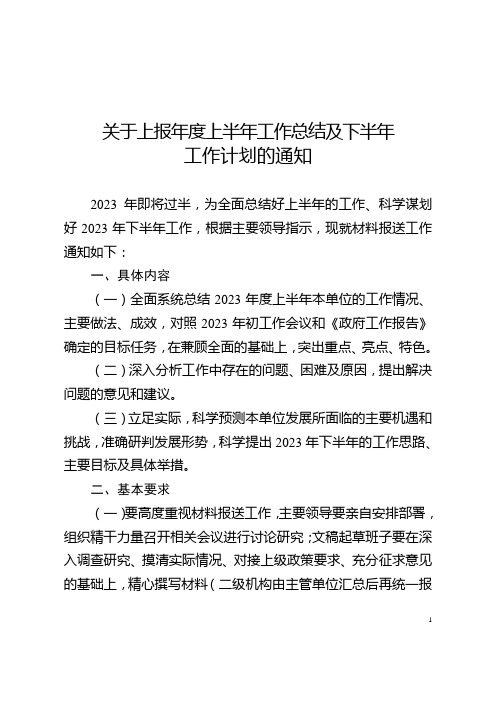 关于上报年度上半年工作总结及下半年工作计划的通知

2023 年即将过半，为全面总结好上半年的工作、科学谋划好 2023 年下半年工作，根据主要领导指示，现就材料报送工作通知如下：

一、具体内容

（一）全面系统总结 2023 年度上半年本单位的工作情况、主要做法、成效，对照 2023 年初工作会议和《政府工作报告》确定的目标任务，在兼顾全面的基础上，突出重点、亮点、特色。

（二）深入分析工作中存在的问题、困难及原因，提出解决问题的意见和建议。

（三）立足实际，科学预测本单位发展所面临的主要机遇和挑战，准确研判发展形势，科学提出 2023 年下半年的工作思路、主要目标及具体举措。

二、基本要求

（一）要高度重视材料报送工作，主要领导要亲自安排部署，组织精干力量召开相关会议进行讨论研究；文稿起草班子要在深入调查研究、摸清实际情况、对接上级政策要求、充分征求意见的基础上，精心撰写材料（二级机构由主管单位汇总后再统一报

1